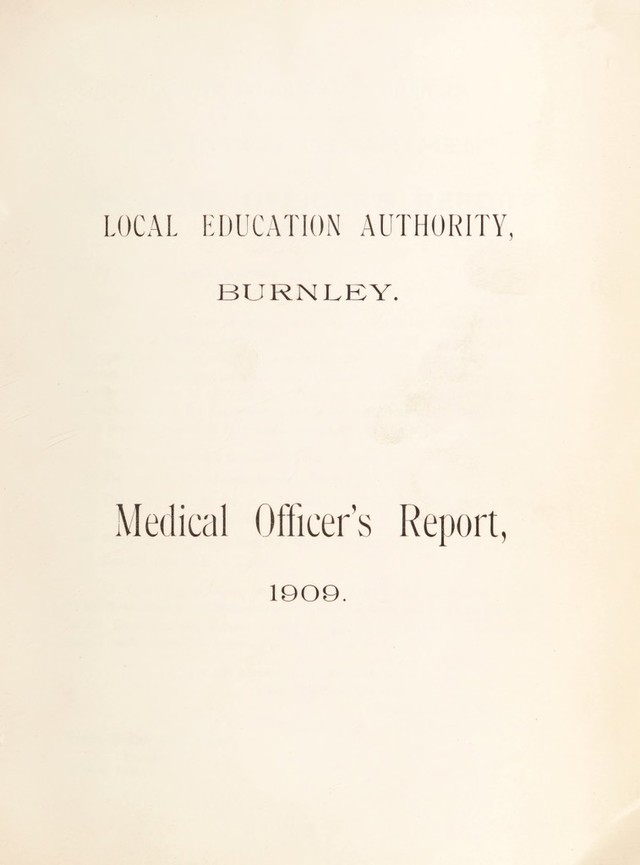 LOCAL EDUCATION AUTHORITY,

BURNLEY.

Medical Officer's Report,

1909.